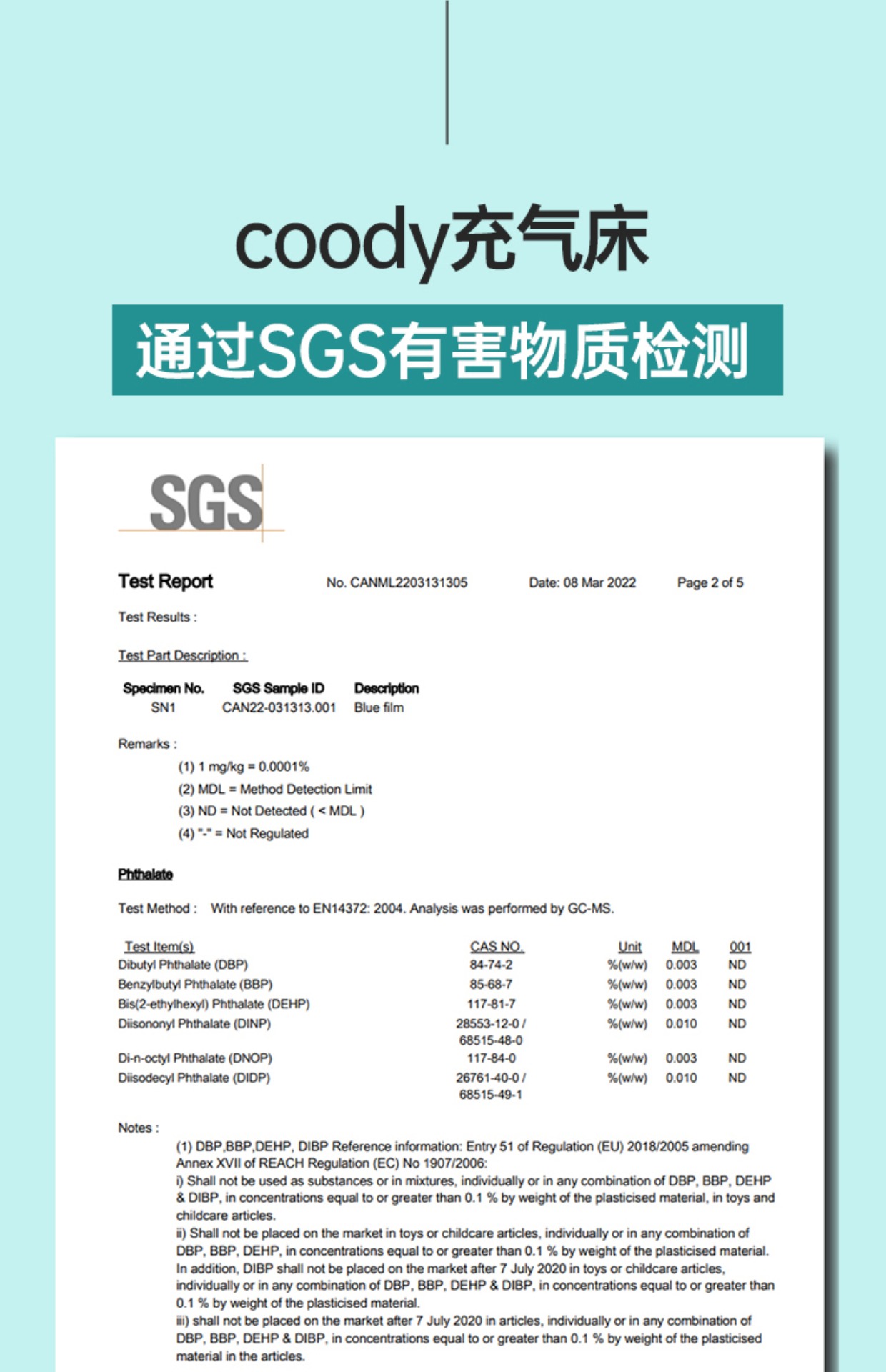 coody充气床

通过SGS有害物质检测

SGS

Test Report　　No. CANML2203131305　　Date: 08 Mar 2022　　Page 2 of 5

Test Results :

Test Part Description :

| Specimen No. | SGS Sample ID | Description |
|---|---|---|
| SN1 | CAN22-031313.001 | Blue film |

Remarks :

(1) 1 mg/kg = 0.0001%
(2) MDL = Method Detection Limit
(3) ND = Not Detected ( < MDL )
(4) "-" = Not Regulated

Phthalate

Test Method : With reference to EN14372: 2004. Analysis was performed by GC-MS.

| Test Item(s) | CAS NO. | Unit | MDL | 001 |
|---|---|---|---|---|
| Dibutyl Phthalate (DBP) | 84-74-2 | %(w/w) | 0.003 | ND |
| Benzylbutyl Phthalate (BBP) | 85-68-7 | %(w/w) | 0.003 | ND |
| Bis(2-ethylhexyl) Phthalate (DEHP) | 117-81-7 | %(w/w) | 0.003 | ND |
| Diisononyl Phthalate (DINP) | 28553-12-0 / 68515-48-0 | %(w/w) | 0.010 | ND |
| Di-n-octyl Phthalate (DNOP) | 117-84-0 | %(w/w) | 0.003 | ND |
| Diisodecyl Phthalate (DIDP) | 26761-40-0 / 68515-49-1 | %(w/w) | 0.010 | ND |

Notes :

(1) DBP,BBP,DEHP, DIBP Reference information: Entry 51 of Regulation (EU) 2018/2005 amending Annex XVII of REACH Regulation (EC) No 1907/2006:
i) Shall not be used as substances or in mixtures, individually or in any combination of DBP, BBP, DEHP & DIBP, in concentrations equal to or greater than 0.1 % by weight of the plasticised material, in toys and childcare articles.
ii) Shall not be placed on the market in toys or childcare articles, individually or in any combination of DBP, BBP, DEHP, in concentrations equal to or greater than 0.1 % by weight of the plasticised material. In addition, DIBP shall not be placed on the market after 7 July 2020 in toys or childcare articles, individually or in any combination of DBP, BBP, DEHP & DIBP, in concentrations equal to or greater than 0.1 % by weight of the plasticised material.
iii) shall not be placed on the market after 7 July 2020 in articles, individually or in any combination of DBP, BBP, DEHP & DIBP, in concentrations equal to or greater than 0.1 % by weight of the plasticised material in the articles.